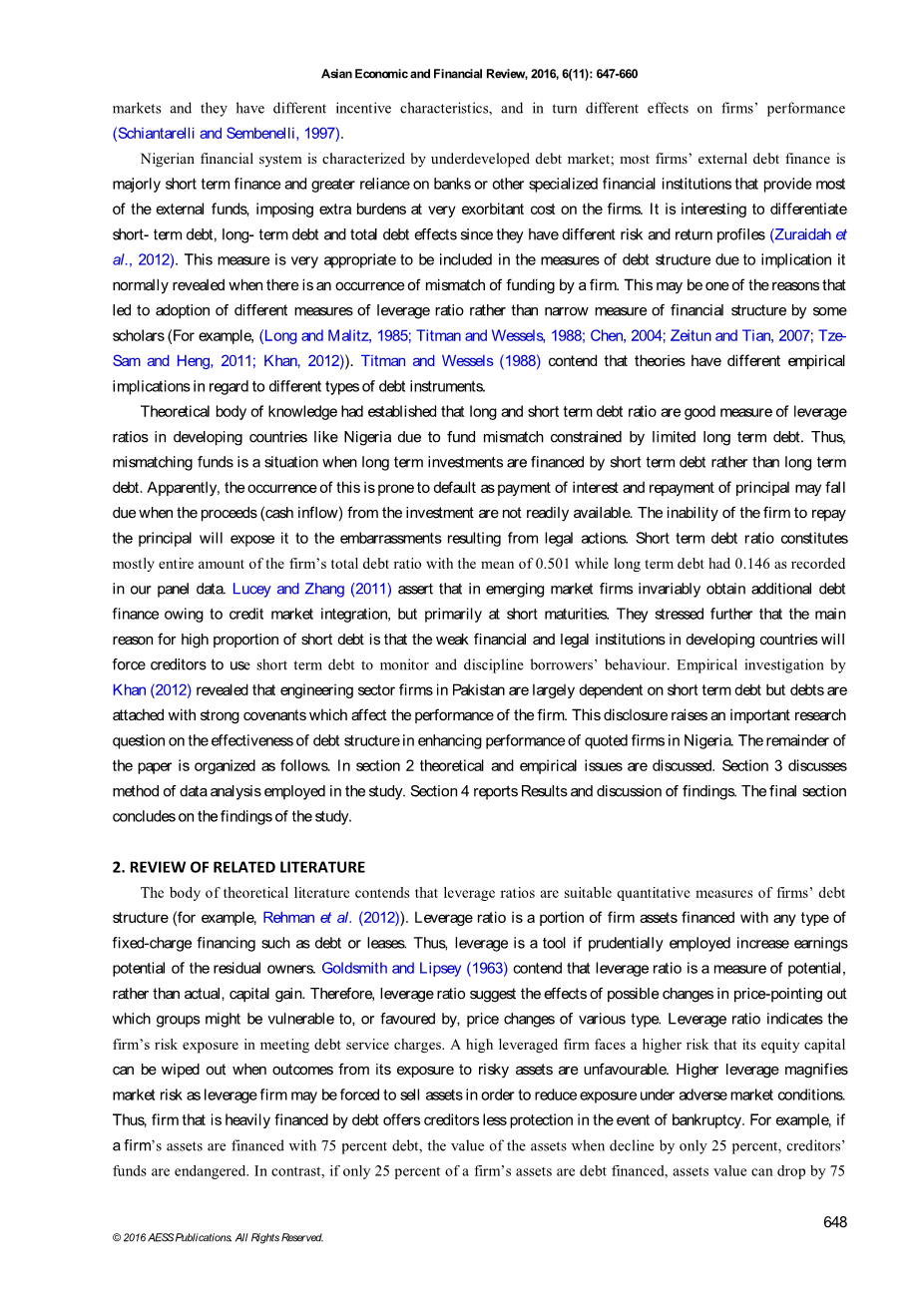 Asian Economic and Financial Review, 2016, 6(11): 647-660

markets and they have different incentive characteristics, and in turn different effects on firms' performance (Schiantarelli and Sembenelli, 1997).

Nigerian financial system is characterized by underdeveloped debt market; most firms' external debt finance is majorly short term finance and greater reliance on banks or other specialized financial institutions that provide most of the external funds, imposing extra burdens at very exorbitant cost on the firms. It is interesting to differentiate short- term debt, long- term debt and total debt effects since they have different risk and return profiles (Zuraidah et al., 2012). This measure is very appropriate to be included in the measures of debt structure due to implication it normally revealed when there is an occurrence of mismatch of funding by a firm. This may be one of the reasons that led to adoption of different measures of leverage ratio rather than narrow measure of financial structure by some scholars (For example, (Long and Malitz, 1985; Titman and Wessels, 1988; Chen, 2004; Zeitun and Tian, 2007; Tze-Sam and Heng, 2011; Khan, 2012)). Titman and Wessels (1988) contend that theories have different empirical implications in regard to different types of debt instruments.

Theoretical body of knowledge had established that long and short term debt ratio are good measure of leverage ratios in developing countries like Nigeria due to fund mismatch constrained by limited long term debt. Thus, mismatching funds is a situation when long term investments are financed by short term debt rather than long term debt. Apparently, the occurrence of this is prone to default as payment of interest and repayment of principal may fall due when the proceeds (cash inflow) from the investment are not readily available. The inability of the firm to repay the principal will expose it to the embarrassments resulting from legal actions. Short term debt ratio constitutes mostly entire amount of the firm's total debt ratio with the mean of 0.501 while long term debt had 0.146 as recorded in our panel data. Lucey and Zhang (2011) assert that in emerging market firms invariably obtain additional debt finance owing to credit market integration, but primarily at short maturities. They stressed further that the main reason for high proportion of short debt is that the weak financial and legal institutions in developing countries will force creditors to use short term debt to monitor and discipline borrowers' behaviour. Empirical investigation by Khan (2012) revealed that engineering sector firms in Pakistan are largely dependent on short term debt but debts are attached with strong covenants which affect the performance of the firm. This disclosure raises an important research question on the effectiveness of debt structure in enhancing performance of quoted firms in Nigeria. The remainder of the paper is organized as follows. In section 2 theoretical and empirical issues are discussed. Section 3 discusses method of data analysis employed in the study. Section 4 reports Results and discussion of findings. The final section concludes on the findings of the study.

2. REVIEW OF RELATED LITERATURE

The body of theoretical literature contends that leverage ratios are suitable quantitative measures of firms' debt structure (for example, Rehman et al. (2012)). Leverage ratio is a portion of firm assets financed with any type of fixed-charge financing such as debt or leases. Thus, leverage is a tool if prudentially employed increase earnings potential of the residual owners. Goldsmith and Lipsey (1963) contend that leverage ratio is a measure of potential, rather than actual, capital gain. Therefore, leverage ratio suggest the effects of possible changes in price-pointing out which groups might be vulnerable to, or favoured by, price changes of various type. Leverage ratio indicates the firm's risk exposure in meeting debt service charges. A high leveraged firm faces a higher risk that its equity capital can be wiped out when outcomes from its exposure to risky assets are unfavourable. Higher leverage magnifies market risk as leverage firm may be forced to sell assets in order to reduce exposure under adverse market conditions. Thus, firm that is heavily financed by debt offers creditors less protection in the event of bankruptcy. For example, if a firm's assets are financed with 75 percent debt, the value of the assets when decline by only 25 percent, creditors' funds are endangered. In contrast, if only 25 percent of a firm's assets are debt financed, assets value can drop by 75

648

© 2016 AESS Publications. All Rights Reserved.